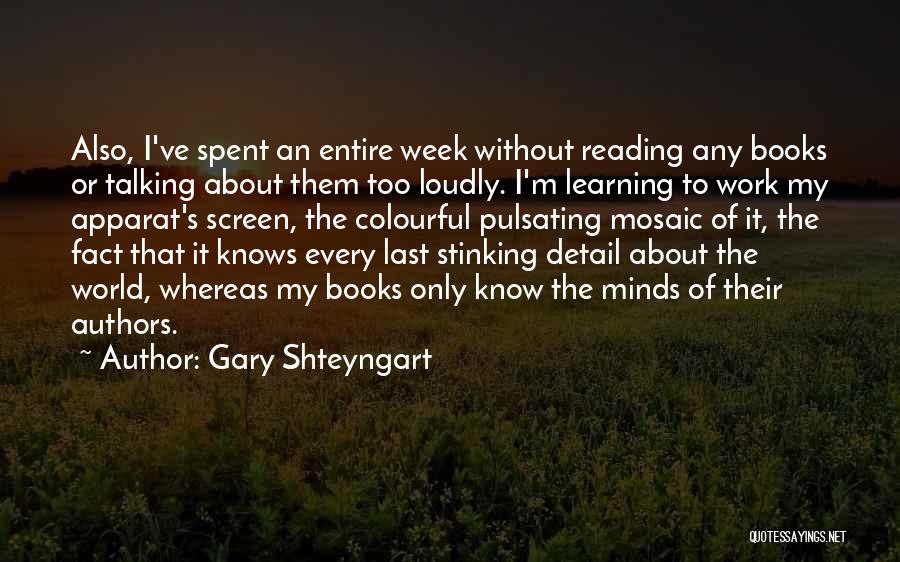 Also, I've spent an entire week without reading any books or talking about them too loudly. I'm learning to work my apparat's screen, the colourful pulsating mosaic of it, the fact that it knows every last stinking detail about the world, whereas my books only know the minds of their authors.

~ Author: Gary Shteyngart

QUOTESSAYINGS.NET